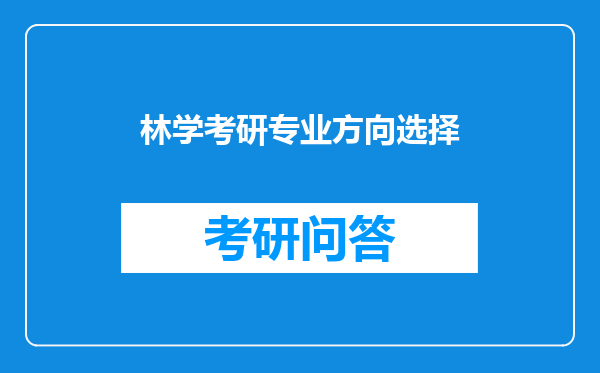 林学考研专业方向选择

考研问答